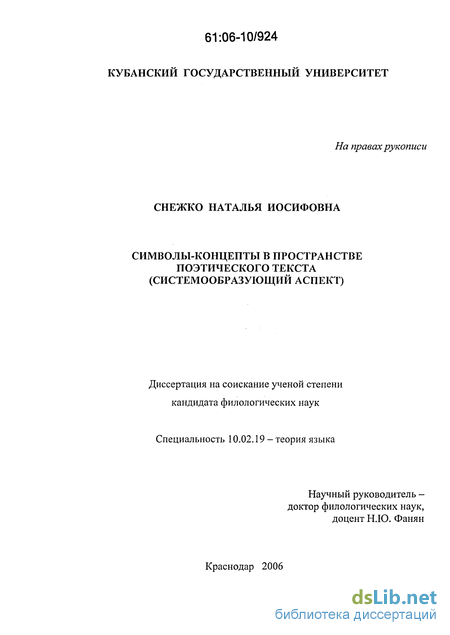 61:06-10/924

КУБАНСКИЙ ГОСУДАРСТВЕННЫЙ УНИВЕРСИТЕТ

На правах рукописи

СНЕЖКО НАТАЛЬЯ ИОСИФОВНА

СИМВОЛЫ-КОНЦЕПТЫ В ПРОСТРАНСТВЕ ПОЭТИЧЕСКОГО ТЕКСТА (СИСТЕМООБРАЗУЮЩИЙ АСПЕКТ)

Диссертация на соискание ученой степени кандидата филологических наук

Специальность 10.02.19 – теория языка

Научный руководитель – доктор филологических наук, доцент Н.Ю. Фанян

Краснодар 2006

dsLib.net
библиотека диссертаций